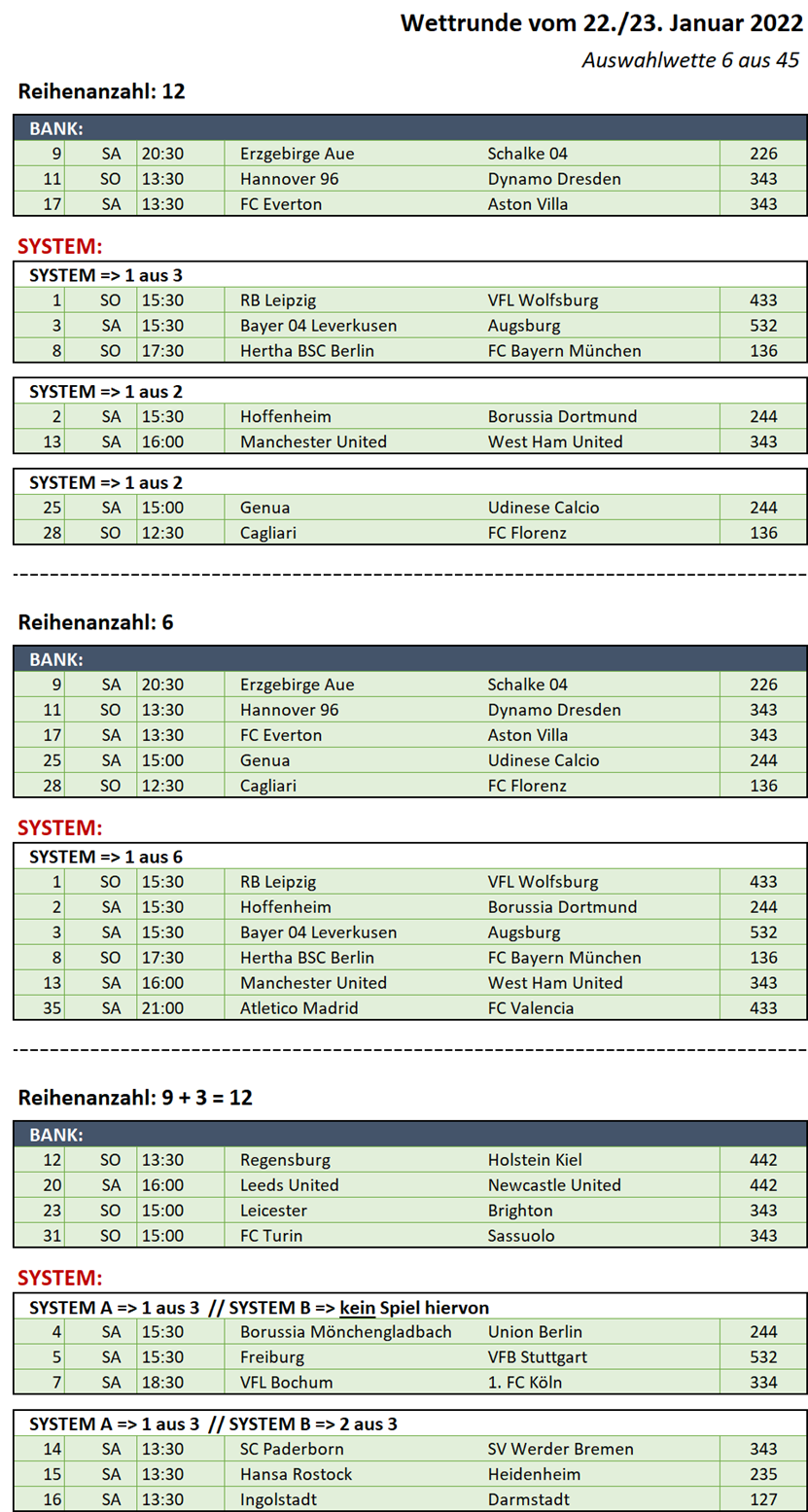 Wettrunde vom 22./23. Januar 2022

Auswahlwette 6 aus 45

Reihenanzahl: 12

| BANK: | | | | | |
|---|---|---|---|---|---|
| 9 | SA | 20:30 | Erzgebirge Aue | Schalke 04 | 226 |
| 11 | SO | 13:30 | Hannover 96 | Dynamo Dresden | 343 |
| 17 | SA | 13:30 | FC Everton | Aston Villa | 343 |

SYSTEM:

| SYSTEM => 1 aus 3 | | | | | |
|---|---|---|---|---|---|
| 1 | SO | 15:30 | RB Leipzig | VFL Wolfsburg | 433 |
| 3 | SA | 15:30 | Bayer 04 Leverkusen | Augsburg | 532 |
| 8 | SO | 17:30 | Hertha BSC Berlin | FC Bayern München | 136 |

| SYSTEM => 1 aus 2 | | | | | |
|---|---|---|---|---|---|
| 2 | SA | 15:30 | Hoffenheim | Borussia Dortmund | 244 |
| 13 | SA | 16:00 | Manchester United | West Ham United | 343 |

| SYSTEM => 1 aus 2 | | | | | |
|---|---|---|---|---|---|
| 25 | SA | 15:00 | Genua | Udinese Calcio | 244 |
| 28 | SO | 12:30 | Cagliari | FC Florenz | 136 |

Reihenanzahl: 6

| BANK: | | | | | |
|---|---|---|---|---|---|
| 9 | SA | 20:30 | Erzgebirge Aue | Schalke 04 | 226 |
| 11 | SO | 13:30 | Hannover 96 | Dynamo Dresden | 343 |
| 17 | SA | 13:30 | FC Everton | Aston Villa | 343 |
| 25 | SA | 15:00 | Genua | Udinese Calcio | 244 |
| 28 | SO | 12:30 | Cagliari | FC Florenz | 136 |

SYSTEM:

| SYSTEM => 1 aus 6 | | | | | |
|---|---|---|---|---|---|
| 1 | SO | 15:30 | RB Leipzig | VFL Wolfsburg | 433 |
| 2 | SA | 15:30 | Hoffenheim | Borussia Dortmund | 244 |
| 3 | SA | 15:30 | Bayer 04 Leverkusen | Augsburg | 532 |
| 8 | SO | 17:30 | Hertha BSC Berlin | FC Bayern München | 136 |
| 13 | SA | 16:00 | Manchester United | West Ham United | 343 |
| 35 | SA | 21:00 | Atletico Madrid | FC Valencia | 433 |

Reihenanzahl: 9 + 3 = 12

| BANK: | | | | | |
|---|---|---|---|---|---|
| 12 | SO | 13:30 | Regensburg | Holstein Kiel | 442 |
| 20 | SA | 16:00 | Leeds United | Newcastle United | 442 |
| 23 | SO | 15:00 | Leicester | Brighton | 343 |
| 31 | SO | 15:00 | FC Turin | Sassuolo | 343 |

SYSTEM:

| SYSTEM A => 1 aus 3 // SYSTEM B => kein Spiel hiervon | | | | | |
|---|---|---|---|---|---|
| 4 | SA | 15:30 | Borussia Mönchengladbach | Union Berlin | 244 |
| 5 | SA | 15:30 | Freiburg | VFB Stuttgart | 532 |
| 7 | SA | 18:30 | VFL Bochum | 1. FC Köln | 334 |

| SYSTEM A => 1 aus 3 // SYSTEM B => 2 aus 3 | | | | | |
|---|---|---|---|---|---|
| 14 | SA | 13:30 | SC Paderborn | SV Werder Bremen | 343 |
| 15 | SA | 13:30 | Hansa Rostock | Heidenheim | 235 |
| 16 | SA | 13:30 | Ingolstadt | Darmstadt | 127 |